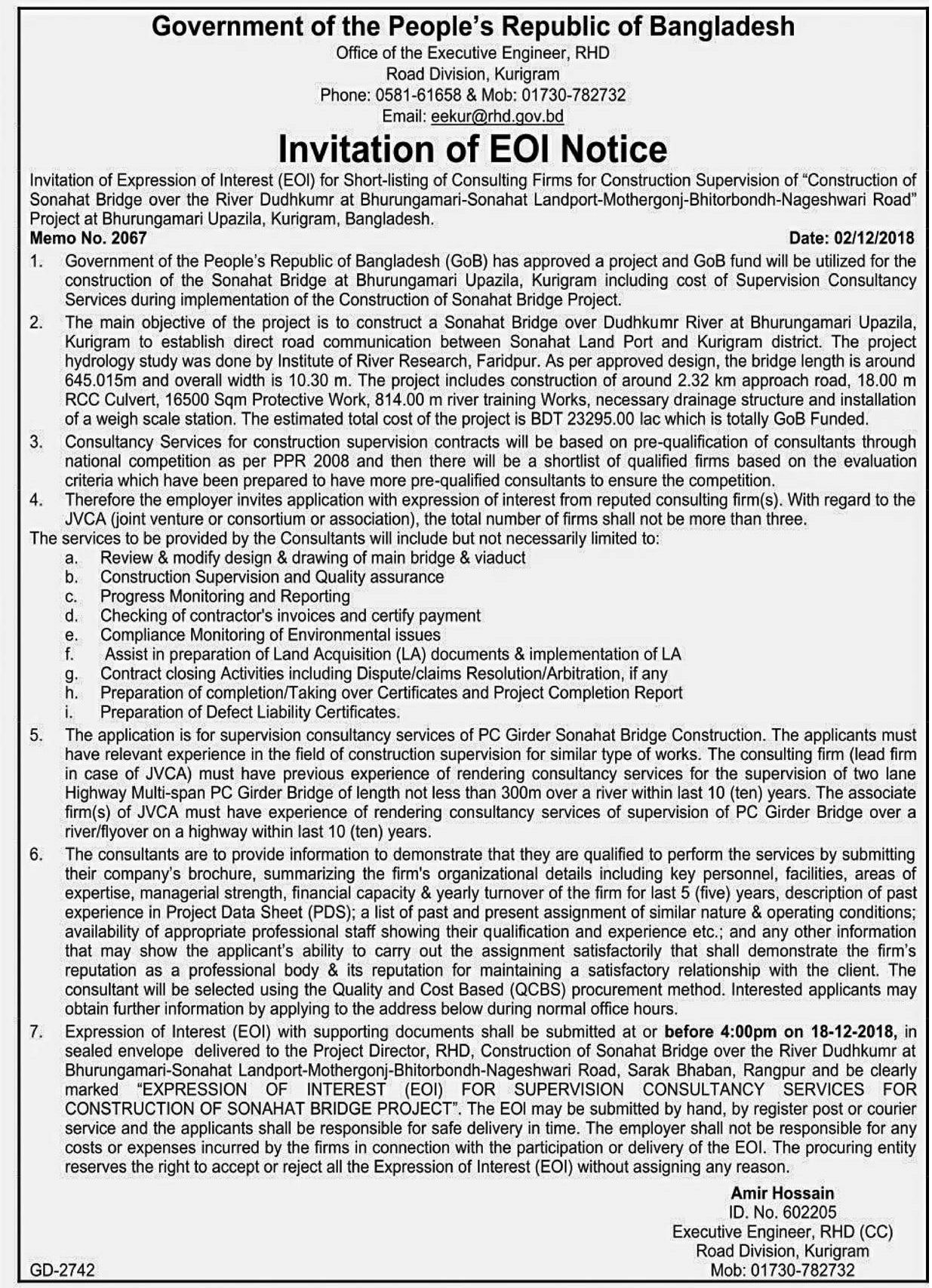 Government of the People's Republic of Bangladesh
Office of the Executive Engineer, RHD
Road Division, Kurigram
Phone: 0581-61658 & Mob: 01730-782732
Email: eekur@rhd.gov.bd

Invitation of EOI Notice

Invitation of Expression of Interest (EOI) for Short-listing of Consulting Firms for Construction Supervision of "Construction of Sonahat Bridge over the River Dudhkumr at Bhurungamari-Sonahat Landport-Mothergonj-Bhitorbondh-Nageshwari Road" Project at Bhurungamari Upazila, Kurigram, Bangladesh.

Memo No. 2067 Date: 02/12/2018

1. Government of the People's Republic of Bangladesh (GoB) has approved a project and GoB fund will be utilized for the construction of the Sonahat Bridge at Bhurungamari Upazila, Kurigram including cost of Supervision Consultancy Services during implementation of the Construction of Sonahat Bridge Project.

2. The main objective of the project is to construct a Sonahat Bridge over Dudhkumr River at Bhurungamari Upazila, Kurigram to establish direct road communication between Sonahat Land Port and Kurigram district. The project hydrology study was done by Institute of River Research, Faridpur. As per approved design, the bridge length is around 645.015m and overall width is 10.30 m. The project includes construction of around 2.32 km approach road, 18.00 m RCC Culvert, 16500 Sqm Protective Work, 814.00 m river training Works, necessary drainage structure and installation of a weigh scale station. The estimated total cost of the project is BDT 23295.00 lac which is totally GoB Funded.

3. Consultancy Services for construction supervision contracts will be based on pre-qualification of consultants through national competition as per PPR 2008 and then there will be a shortlist of qualified firms based on the evaluation criteria which have been prepared to have more pre-qualified consultants to ensure the competition.

4. Therefore the employer invites application with expression of interest from reputed consulting firm(s). With regard to the JVCA (joint venture or consortium or association), the total number of firms shall not be more than three.

The services to be provided by the Consultants will include but not necessarily limited to:
a. Review & modify design & drawing of main bridge & viaduct
b. Construction Supervision and Quality assurance
c. Progress Monitoring and Reporting
d. Checking of contractor's invoices and certify payment
e. Compliance Monitoring of Environmental issues
f. Assist in preparation of Land Acquisition (LA) documents & implementation of LA
g. Contract closing Activities including Dispute/claims Resolution/Arbitration, if any
h. Preparation of completion/Taking over Certificates and Project Completion Report
i. Preparation of Defect Liability Certificates.

5. The application is for supervision consultancy services of PC Girder Sonahat Bridge Construction. The applicants must have relevant experience in the field of construction supervision for similar type of works. The consulting firm (lead firm in case of JVCA) must have previous experience of rendering consultancy services for the supervision of two lane Highway Multi-span PC Girder Bridge of length not less than 300m over a river within last 10 (ten) years. The associate firm(s) of JVCA must have experience of rendering consultancy services of supervision of PC Girder Bridge over a river/flyover on a highway within last 10 (ten) years.

6. The consultants are to provide information to demonstrate that they are qualified to perform the services by submitting their company's brochure, summarizing the firm's organizational details including key personnel, facilities, areas of expertise, managerial strength, financial capacity & yearly turnover of the firm for last 5 (five) years, description of past experience in Project Data Sheet (PDS); a list of past and present assignment of similar nature & operating conditions; availability of appropriate professional staff showing their qualification and experience etc.; and any other information that may show the applicant's ability to carry out the assignment satisfactorily that shall demonstrate the firm's reputation as a professional body & its reputation for maintaining a satisfactory relationship with the client. The consultant will be selected using the Quality and Cost Based (QCBS) procurement method. Interested applicants may obtain further information by applying to the address below during normal office hours.

7. Expression of Interest (EOI) with supporting documents shall be submitted at or before 4:00pm on 18-12-2018, in sealed envelope delivered to the Project Director, RHD, Construction of Sonahat Bridge over the River Dudhkumr at Bhurungamari-Sonahat Landport-Mothergonj-Bhitorbondh-Nageshwari Road, Sarak Bhaban, Rangpur and be clearly marked "EXPRESSION OF INTEREST (EOI) FOR SUPERVISION CONSULTANCY SERVICES FOR CONSTRUCTION OF SONAHAT BRIDGE PROJECT". The EOI may be submitted by hand, by register post or courier service and the applicants shall be responsible for safe delivery in time. The employer shall not be responsible for any costs or expenses incurred by the firms in connection with the participation or delivery of the EOI. The procuring entity reserves the right to accept or reject all the Expression of Interest (EOI) without assigning any reason.

Amir Hossain
ID. No. 602205
Executive Engineer, RHD (CC)
Road Division, Kurigram
Mob: 01730-782732

GD-2742